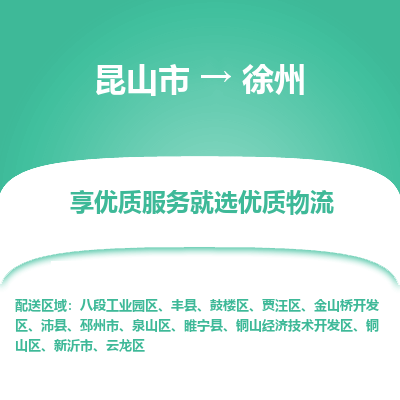 昆山市 → 徐州

享优质服务就选优质物流

配送区域：八段工业园区、丰县、鼓楼区、贾汪区、金山桥开发区、沛县、邳州市、泉山区、睢宁县、铜山经济技术开发区、铜山区、新沂市、云龙区